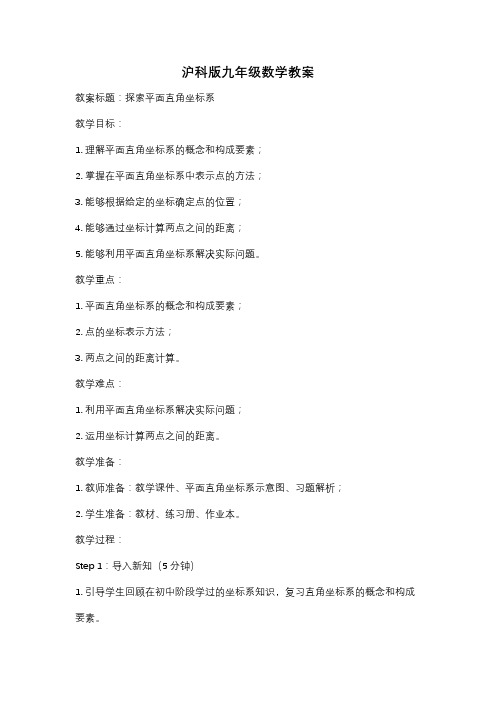 沪科版九年级数学教案

教案标题：探索平面直角坐标系

教学目标：

1. 理解平面直角坐标系的概念和构成要素；

2. 掌握在平面直角坐标系中表示点的方法；

3. 能够根据给定的坐标确定点的位置；

4. 能够通过坐标计算两点之间的距离；

5. 能够利用平面直角坐标系解决实际问题。

教学重点：

1. 平面直角坐标系的概念和构成要素；

2. 点的坐标表示方法；

3. 两点之间的距离计算。

教学难点：

1. 利用平面直角坐标系解决实际问题；

2. 运用坐标计算两点之间的距离。

教学准备：

1. 教师准备：教学课件、平面直角坐标系示意图、习题解析；

2. 学生准备：教材、练习册、作业本。

教学过程：

Step 1：导入新知（5 分钟）

1. 引导学生回顾在初中阶段学过的坐标系知识，复习直角坐标系的概念和构成要素。